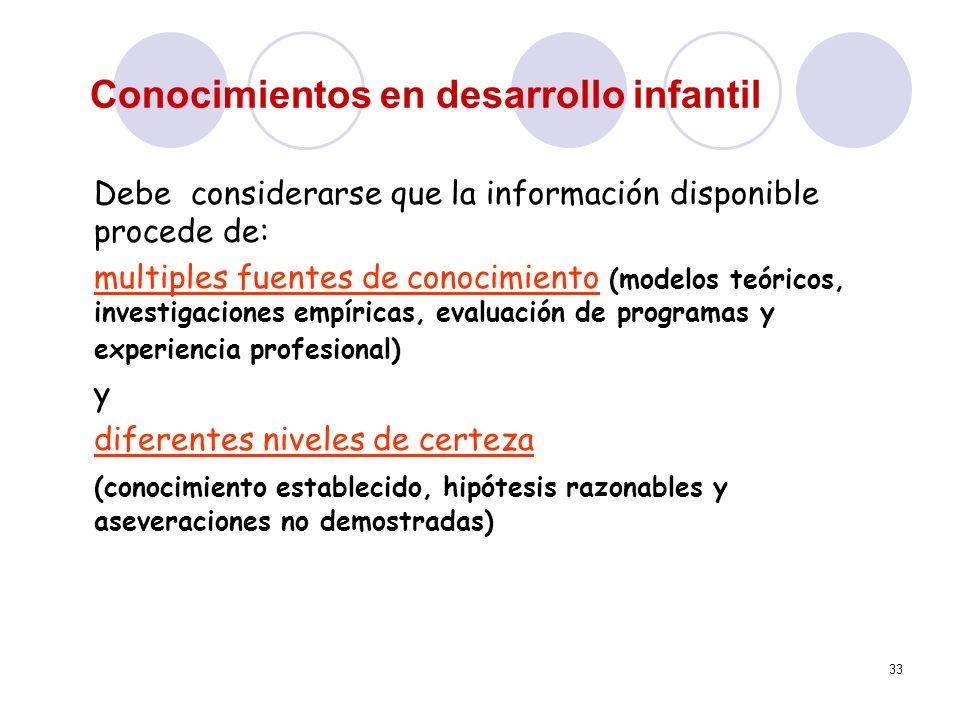 Conocimientos en desarrollo infantil

Debe considerarse que la información disponible procede de:

multiples fuentes de conocimiento (modelos teóricos, investigaciones empíricas, evaluación de programas y experiencia profesional)

y

diferentes niveles de certeza

(conocimiento establecido, hipótesis razonables y aseveraciones no demostradas)

33